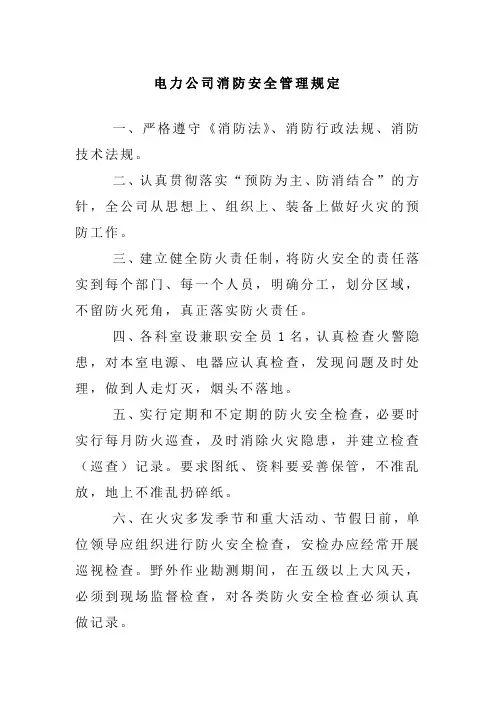 电力公司消防安全管理规定

一、严格遵守《消防法》、消防行政法规、消防技术法规。

二、认真贯彻落实“预防为主、防消结合”的方针，全公司从思想上、组织上、装备上做好火灾的预防工作。

三、建立健全防火责任制，将防火安全的责任落实到每个部门、每一个人员，明确分工，划分区域，不留防火死角，真正落实防火责任。

四、各科室设兼职安全员 1 名，认真检查火警隐患，对本室电源、电器应认真检查，发现问题及时处理，做到人走灯灭，烟头不落地。

五、实行定期和不定期的防火安全检查，必要时实行每月防火巡查，及时消除火灾隐患，并建立检查（巡查）记录。要求图纸、资料要妥善保管，不准乱放，地上不准乱扔碎纸。

六、在火灾多发季节和重大活动、节假日前，单位领导应组织进行防火安全检查，安检办应经常开展巡视检查。野外作业勘测期间，在五级以上大风天，必须到现场监督检查，对各类防火安全检查必须认真做记录。